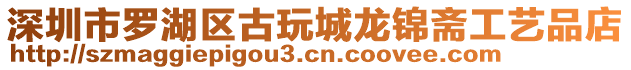 深圳市罗湖区古玩城龙锦斋工艺品店
http://szmaggiepigou3.cn.coovee.com